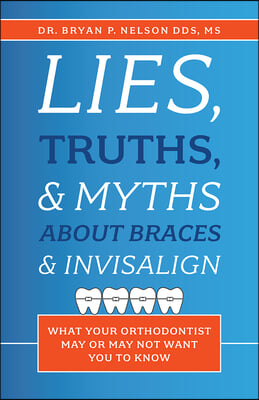 DR. BRYAN P. NELSON DDS, MS

LIES, TRUTHS, & MYTHS ABOUT BRACES & INVISALIGN

WHAT YOUR ORTHODONTIST MAY OR MAY NOT WANT YOU TO KNOW